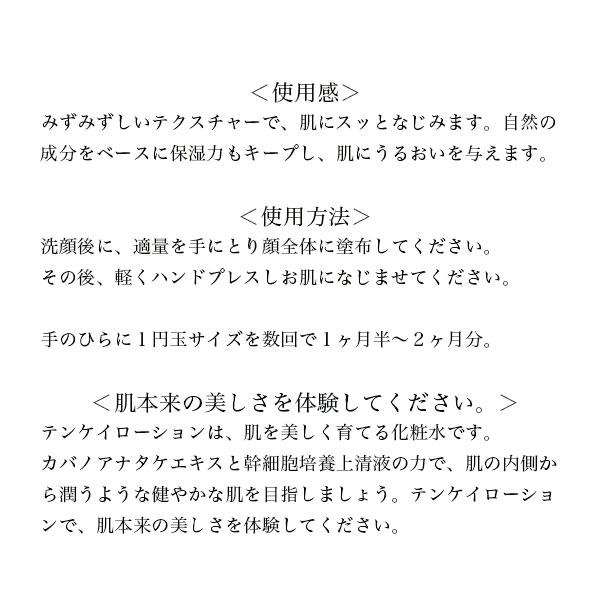 ＜使用感＞
みずみずしいテクスチャーで、肌にスッとなじみます。自然の成分をベースに保湿力もキープし、肌にうるおいを与えます。

＜使用方法＞
洗顔後に、適量を手にとり顔全体に塗布してください。
その後、軽くハンドプレスしお肌になじませてください。

手のひらに１円玉サイズを数回で１ヶ月半〜２ヶ月分。

＜肌本来の美しさを体験してください。＞
テンケイローションは、肌を美しく育てる化粧水です。
カバノアナタケエキスと幹細胞培養上清液の力で、肌の内側から潤うような健やかな肌を目指しましょう。テンケイローションで、肌本来の美しさを体験してください。